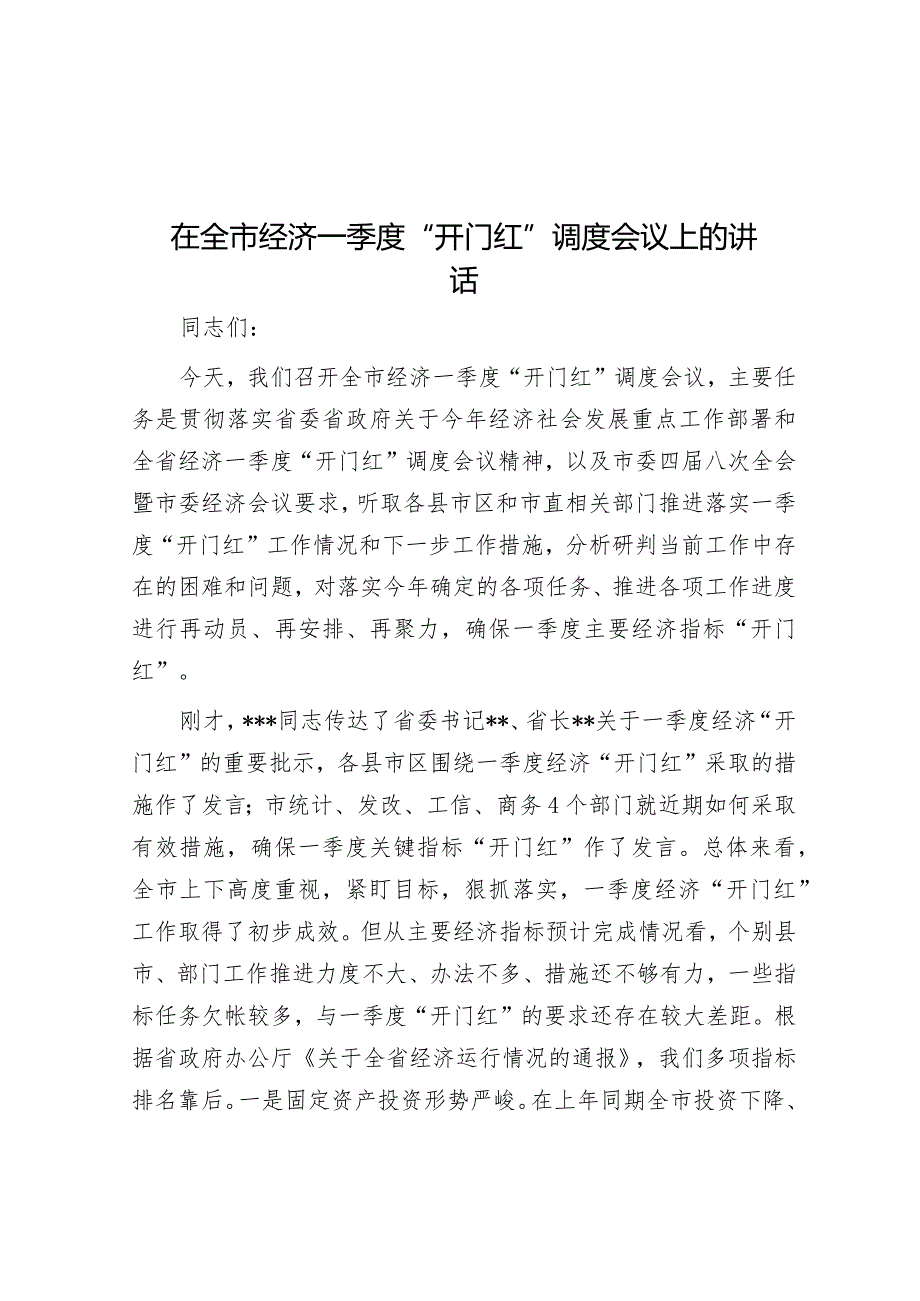 在全市经济一季度“开门红”调度会议上的讲话

同志们：

今天，我们召开全市经济一季度“开门红”调度会议，主要任务是贯彻落实省委省政府关于今年经济社会发展重点工作部署和全省经济一季度“开门红”调度会议精神，以及市委四届八次全会暨市委经济会议要求，听取各县市区和市直相关部门推进落实一季度“开门红”工作情况和下一步工作措施，分析研判当前工作中存在的困难和问题，对落实今年确定的各项任务、推进各项工作进度进行再动员、再安排、再聚力，确保一季度主要经济指标“开门红”。

刚才，***同志传达了省委书记**、省长**关于一季度经济“开门红”的重要批示，各县市区围绕一季度经济“开门红”采取的措施作了发言；市统计、发改、工信、商务4个部门就近期如何采取有效措施，确保一季度关键指标“开门红”作了发言。总体来看，全市上下高度重视，紧盯目标，狠抓落实，一季度经济“开门红”工作取得了初步成效。但从主要经济指标预计完成情况看，个别县市、部门工作推进力度不大、办法不多、措施还不够有力，一些指标任务欠帐较多，与一季度“开门红”的要求还存在较大差距。根据省政府办公厅《关于全省经济运行情况的通报》，我们多项指标排名靠后。一是固定资产投资形势严峻。在上年同期全市投资下降、